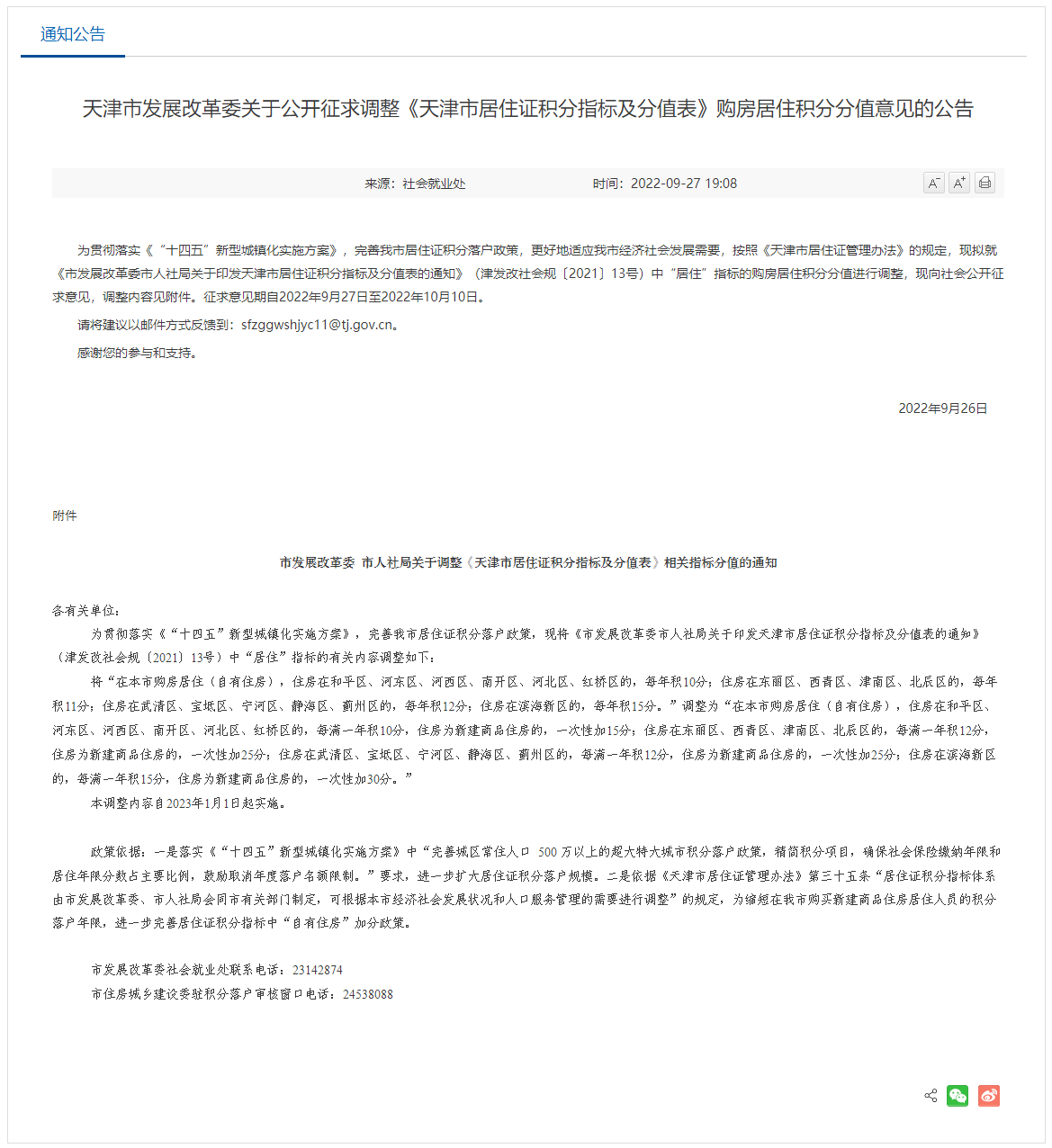 通知公告

天津市发展改革委关于公开征求调整《天津市居住证积分指标及分值表》购房居住积分分值意见的公告

来源：社会就业处　　时间：2022-09-27 19:08

A⁻ A⁺

为贯彻落实《“十四五”新型城镇化实施方案》，完善我市居住证积分落户政策，更好地适应我市经济社会发展需要，按照《天津市居住证管理办法》的规定，现拟就《市发展改革委市人社局关于印发天津市居住证积分指标及分值表的通知》（津发改社会规〔2021〕13号）中“居住”指标的购房居住积分分值进行调整，现向社会公开征求意见，调整内容见附件。征求意见期自2022年9月27日至2022年10月10日。

请将建议以邮件方式反馈到：sfzggwshjyc11@tj.gov.cn。

感谢您的参与和支持。

2022年9月26日

附件

市发展改革委 市人社局关于调整《天津市居住证积分指标及分值表》相关指标分值的通知

各有关单位：

为贯彻落实《“十四五”新型城镇化实施方案》，完善我市居住证积分落户政策，现将《市发展改革委市人社局关于印发天津市居住证积分指标及分值表的通知》（津发改社会规〔2021〕13号）中“居住”指标的有关内容调整如下：

将“在本市购房居住（自有住房），住房在和平区、河东区、河西区、南开区、河北区、红桥区的，每年积10分；住房在东丽区、西青区、津南区、北辰区的，每年积11分；住房在武清区、宝坻区、宁河区、静海区、蓟州区的，每年积12分；住房在滨海新区的，每年积15分。”调整为“在本市购房居住（自有住房），住房在和平区、河东区、河西区、南开区、河北区、红桥区的，每满一年积10分，住房为新建商品住房的，一次性加15分；住房在东丽区、西青区、津南区、北辰区的，每满一年积12分，住房为新建商品住房的，一次性加25分；住房在武清区、宝坻区、宁河区、静海区、蓟州区的，每满一年积12分，住房为新建商品住房的，一次性加25分；住房在滨海新区的，每满一年积15分，住房为新建商品住房的，一次性加30分。”

本调整内容自2023年1月1日起实施。

政策依据：一是落实《“十四五”新型城镇化实施方案》中“完善城区常住人口 500 万以上的超大特大城市积分落户政策，精简积分项目，确保社会保险缴纳年限和居住年限分数占主要比例，鼓励取消年度落户名额限制。”要求，进一步扩大居住证积分落户规模。二是依据《天津市居住证管理办法》第三十五条“居住证积分指标体系由市发展改革委、市人社局会同市有关部门制定，可根据本市经济社会发展状况和人口服务管理的需要进行调整”的规定，为缩短在我市购买新建商品住房居住人员的积分落户年限，进一步完善居住证积分指标中“自有住房”加分政策。

市发展改革委社会就业处联系电话：23142874
市住房城乡建设委驻积分落户审核窗口电话：24538088